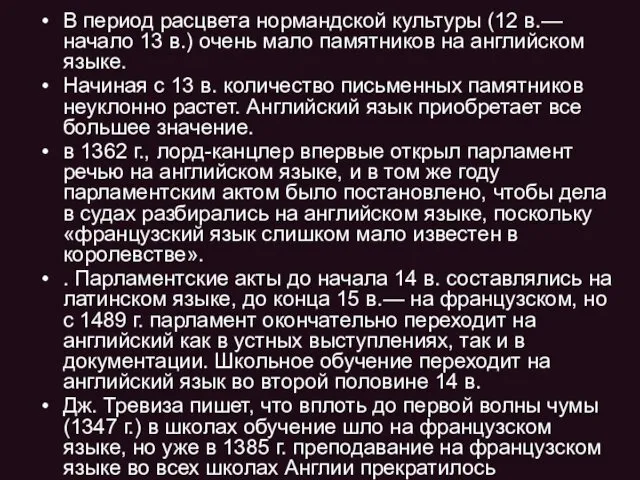 • В период расцвета нормандской культуры (12 в.— начало 13 в.) очень мало памятников на английском языке.

• Начиная с 13 в. количество письменных памятников неуклонно растет. Английский язык приобретает все большее значение.

• в 1362 г., лорд-канцлер впервые открыл парламент речью на английском языке, и в том же году парламентским актом было постановлено, чтобы дела в судах разбирались на английском языке, поскольку «французский язык слишком мало известен в королевстве».

• . Парламентские акты до начала 14 в. составлялись на латинском языке, до конца 15 в.— на французском, но с 1489 г. парламент окончательно переходит на английский как в устных выступлениях, так и в документации. Школьное обучение переходит на английский язык во второй половине 14 в.

• Дж. Тревиза пишет, что вплоть до первой волны чумы (1347 г.) в школах обучение шло на французском языке, но уже в 1385 г. преподавание на французском языке во всех школах Англии прекратилось